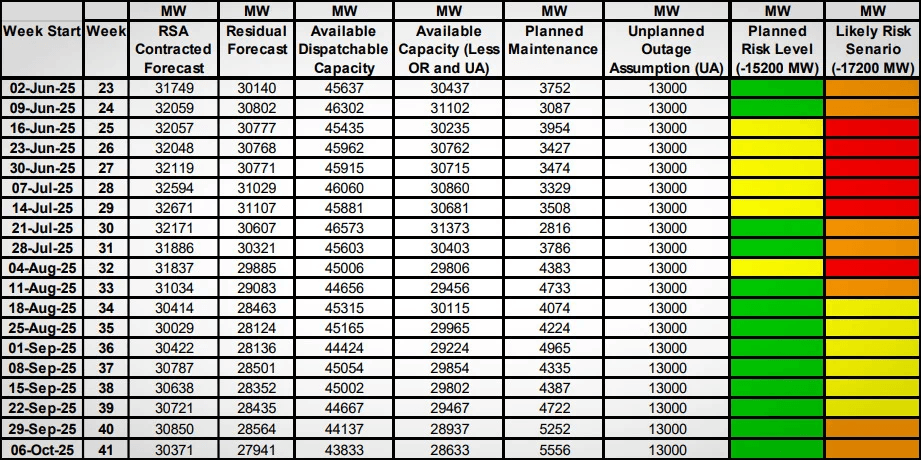 | Week Start | Week | MW RSA Contracted Forecast | MW Residual Forecast | MW Available Dispatchable Capacity | MW Available Capacity (Less OR and UA) | MW Planned Maintenance | MW Unplanned Outage Assumption (UA) | MW Planned Risk Level (-15200 MW) | MW Likely Risk Senario (-17200 MW) |
|---|---|---|---|---|---|---|---|---|---|
| 02-Jun-25 | 23 | 31749 | 30140 | 45637 | 30437 | 3752 | 13000 | | |
| 09-Jun-25 | 24 | 32059 | 30802 | 46302 | 31102 | 3087 | 13000 | | |
| 16-Jun-25 | 25 | 32057 | 30777 | 45435 | 30235 | 3954 | 13000 | | |
| 23-Jun-25 | 26 | 32048 | 30768 | 45962 | 30762 | 3427 | 13000 | | |
| 30-Jun-25 | 27 | 32119 | 30771 | 45915 | 30715 | 3474 | 13000 | | |
| 07-Jul-25 | 28 | 32594 | 31029 | 46060 | 30860 | 3329 | 13000 | | |
| 14-Jul-25 | 29 | 32671 | 31107 | 45881 | 30681 | 3508 | 13000 | | |
| 21-Jul-25 | 30 | 32171 | 30607 | 46573 | 31373 | 2816 | 13000 | | |
| 28-Jul-25 | 31 | 31886 | 30321 | 45603 | 30403 | 3786 | 13000 | | |
| 04-Aug-25 | 32 | 31837 | 29885 | 45006 | 29806 | 4383 | 13000 | | |
| 11-Aug-25 | 33 | 31034 | 29083 | 44656 | 29456 | 4733 | 13000 | | |
| 18-Aug-25 | 34 | 30414 | 28463 | 45315 | 30115 | 4074 | 13000 | | |
| 25-Aug-25 | 35 | 30029 | 28124 | 45165 | 29965 | 4224 | 13000 | | |
| 01-Sep-25 | 36 | 30422 | 28136 | 44424 | 29224 | 4965 | 13000 | | |
| 08-Sep-25 | 37 | 30787 | 28501 | 45054 | 29854 | 4335 | 13000 | | |
| 15-Sep-25 | 38 | 30638 | 28352 | 45002 | 29802 | 4387 | 13000 | | |
| 22-Sep-25 | 39 | 30721 | 28435 | 44667 | 29467 | 4722 | 13000 | | |
| 29-Sep-25 | 40 | 30850 | 28564 | 44137 | 28937 | 5252 | 13000 | | |
| 06-Oct-25 | 41 | 30371 | 27941 | 43833 | 28633 | 5556 | 13000 | | |